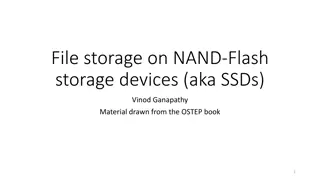 File storage on NAND-Flash storage devices (aka SSDs)

Vinod Ganapathy
Material drawn from the OSTEP book

1